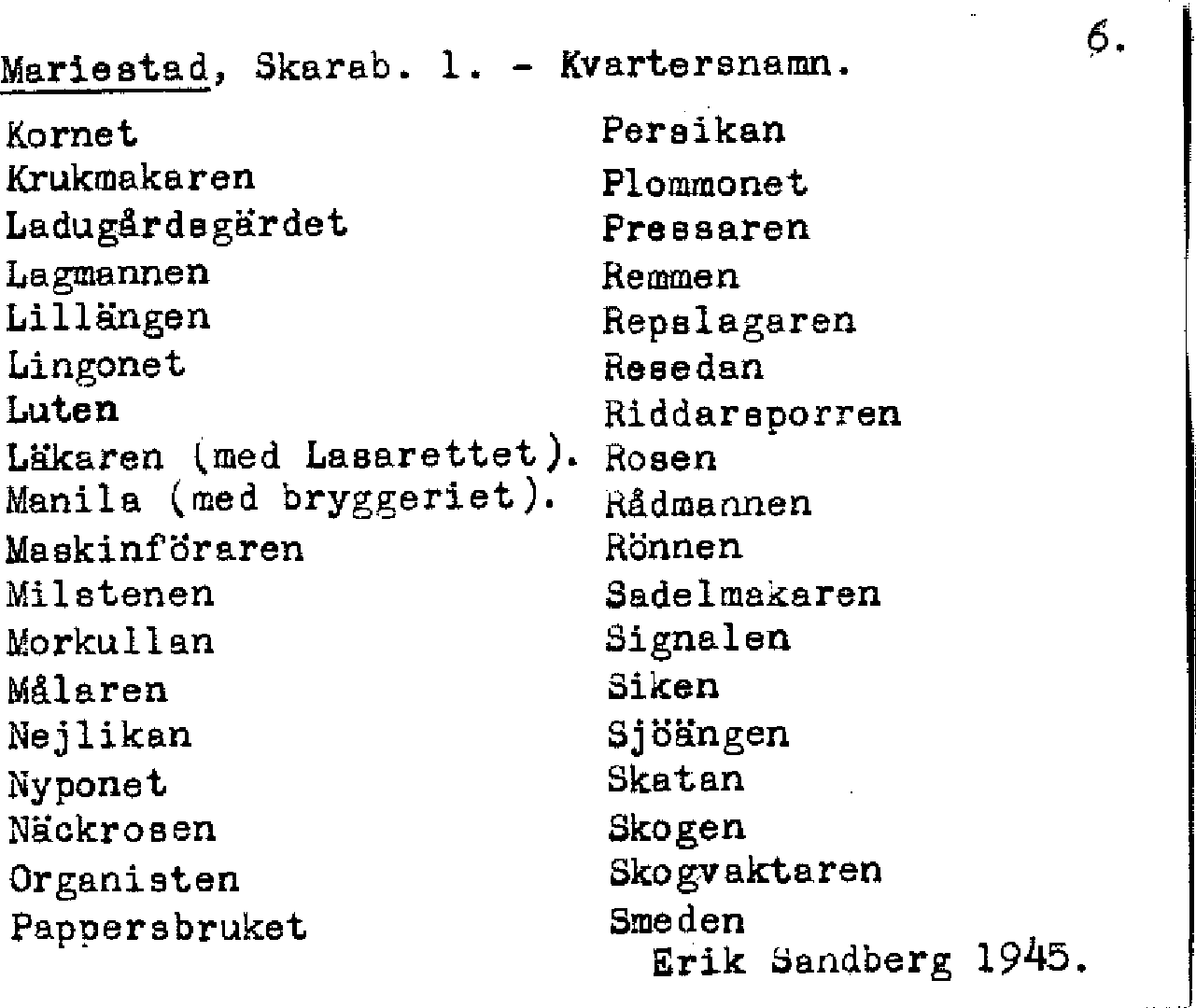 6.

Mariestad, Skarab. l. - Kvartersnamn.

Kornet
Krukmakaren
Ladugårdsgärdet
Lagmannen
Lillängen
Lingonet
Luten
Läkaren (med Lasarettet).
Manila (med bryggeriet).
Maskinföraren
Milstenen
Morkullan
Målaren
Nejlikan
Nyponet
Näckrosen
Organisten
Pappersbruket

Persikan
Plommonet
Pressaren
Remmen
Repslagaren
Resedan
Riddarsporren
Rosen
Rådmannen
Rönnen
Sadelmakaren
Signalen
Siken
Sjöängen
Skatan
Skogen
Skogvaktaren
Smeden

Erik Sandberg 1945.